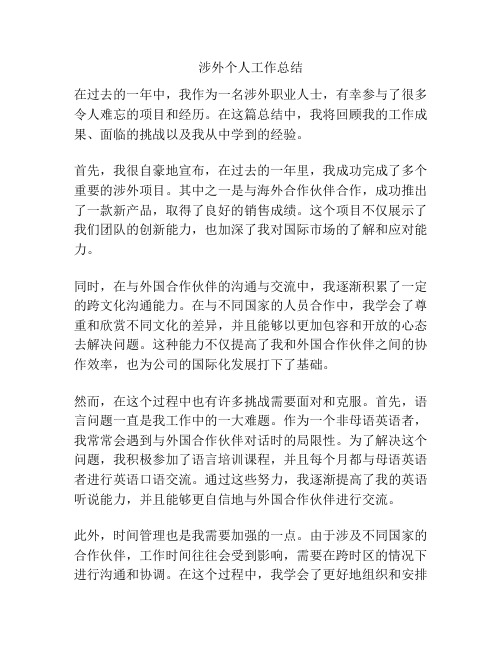 涉外个人工作总结

在过去的一年中，我作为一名涉外职业人士，有幸参与了很多令人难忘的项目和经历。在这篇总结中，我将回顾我的工作成果、面临的挑战以及我从中学到的经验。

首先，我很自豪地宣布，在过去的一年里，我成功完成了多个重要的涉外项目。其中之一是与海外合作伙伴合作，成功推出了一款新产品，取得了良好的销售成绩。这个项目不仅展示了我们团队的创新能力，也加深了我对国际市场的了解和应对能力。

同时，在与外国合作伙伴的沟通与交流中，我逐渐积累了一定的跨文化沟通能力。在与不同国家的人员合作中，我学会了尊重和欣赏不同文化的差异，并且能够以更加包容和开放的心态去解决问题。这种能力不仅提高了我和外国合作伙伴之间的协作效率，也为公司的国际化发展打下了基础。

然而，在这个过程中也有许多挑战需要面对和克服。首先，语言问题一直是我工作中的一大难题。作为一个非母语英语者，我常常会遇到与外国合作伙伴对话时的局限性。为了解决这个问题，我积极参加了语言培训课程，并且每个月都与母语英语者进行英语口语交流。通过这些努力，我逐渐提高了我的英语听说能力，并且能够更自信地与外国合作伙伴进行交流。

此外，时间管理也是我需要加强的一点。由于涉及不同国家的合作伙伴，工作时间往往会受到影响，需要在跨时区的情况下进行沟通和协调。在这个过程中，我学会了更好地组织和安排